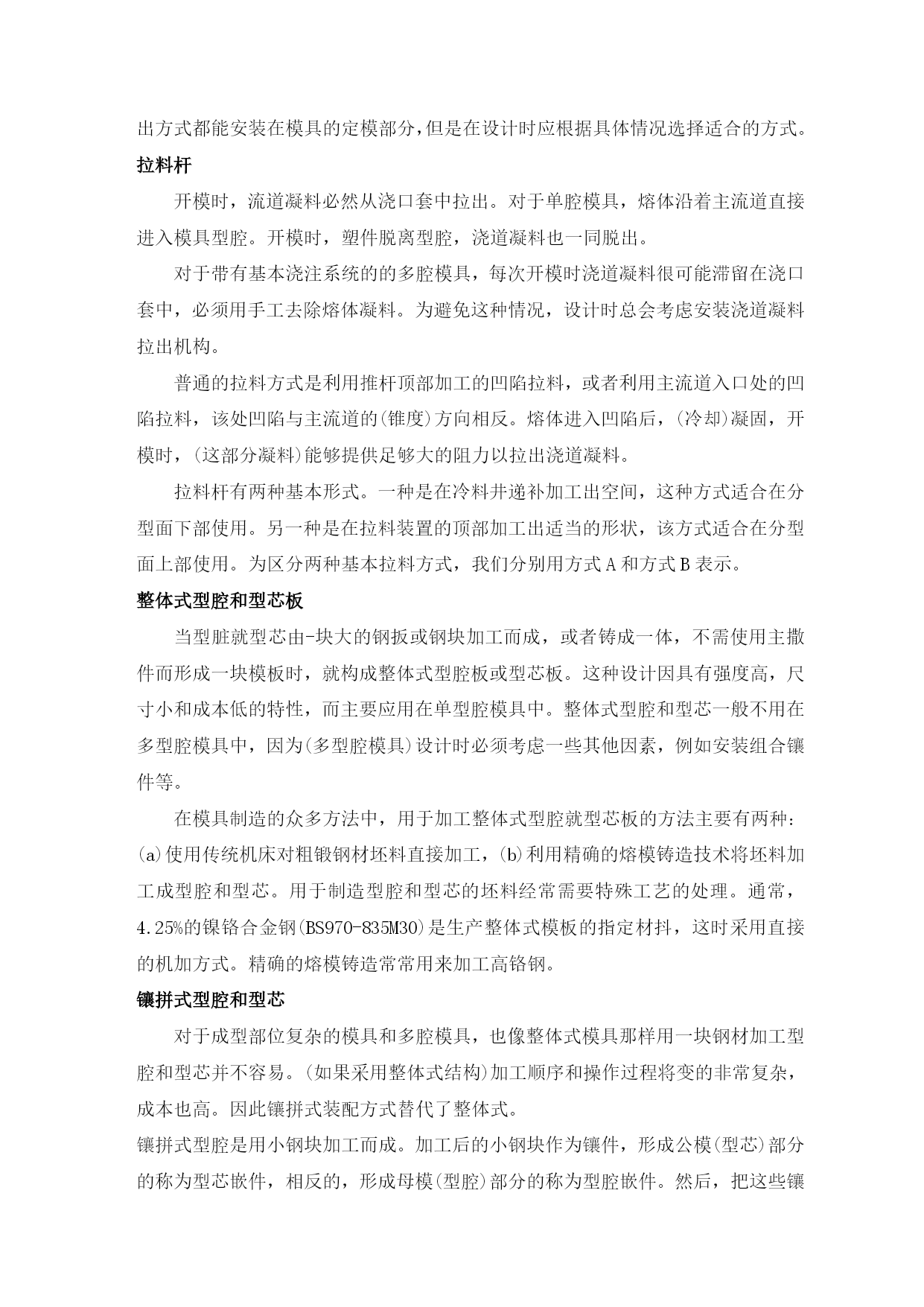 出方式都能安装在模具的定模部分，但是在设计时应根据具体情况选择适合的方式。

拉料杆

开模时，流道凝料必然从浇口套中拉出。对于单腔模具，熔体沿着主流道直接进入模具型腔。开模时，塑件脱离型腔，浇道凝料也一同脱出。

对于带有基本浇注系统的的多腔模具，每次开模时浇道凝料很可能滞留在浇口套中，必须用手工去除熔体凝料。为避免这种情况，设计时总会考虑安装浇道凝料拉出机构。

普通的拉料方式是利用推杆顶部加工的凹陷拉料，或者利用主流道入口处的凹陷拉料，该处凹陷与主流道的(锥度)方向相反。熔体进入凹陷后，(冷却)凝固，开模时，(这部分凝料)能够提供足够大的阻力以拉出浇道凝料。

拉料杆有两种基本形式。一种是在冷料井递补加工出空间，这种方式适合在分型面下部使用。另一种是在拉料装置的顶部加工出适当的形状，该方式适合在分型面上部使用。为区分两种基本拉料方式，我们分别用方式A和方式B表示。

整体式型腔和型芯板

当型脏就型芯由-块大的钢扳或钢块加工而成，或者铸成一体，不需使用主撒件而形成一块模板时，就构成整体式型腔板或型芯板。这种设计因具有强度高，尺寸小和成本低的特性，而主要应用在单型腔模具中。整体式型腔和型芯一般不用在多型腔模具中，因为(多型腔模具)设计时必须考虑一些其他因素，例如安装组合镶件等。

在模具制造的众多方法中，用于加工整体式型腔就型芯板的方法主要有两种：(a)使用传统机床对粗锻钢材坯料直接加工，(b)利用精确的熔模铸造技术将坯料加工成型腔和型芯。用于制造型腔和型芯的坯料经常需要特殊工艺的处理。通常，4.25%的镍铬合金钢(BS970-835M30)是生产整体式模板的指定材抖，这时采用直接的机加方式。精确的熔模铸造常常用来加工高铬钢。

镶拼式型腔和型芯

对于成型部位复杂的模具和多腔模具，也像整体式模具那样用一块钢材加工型腔和型芯并不容易。(如果采用整体式结构)加工顺序和操作过程将变的非常复杂，成本也高。因此镶拼式装配方式替代了整体式。

镶拼式型腔是用小钢块加工而成。加工后的小钢块作为镶件，形成公模(型芯)部分的称为型芯嵌件，相反的，形成母模(型腔)部分的称为型腔嵌件。然后，把这些镶